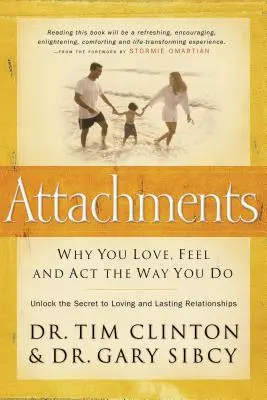 Reading this book will be a refreshing, encouraging, enlightening, comforting and life-transforming experience.
—FROM THE FOREWORD BY STORMIE OMARTIAN

Attachments

WHY YOU LOVE, FEEL AND ACT THE WAY YOU DO

Unlock the Secret to Loving and Lasting Relationships

DR. TIM CLINTON
& DR. GARY SIBCY